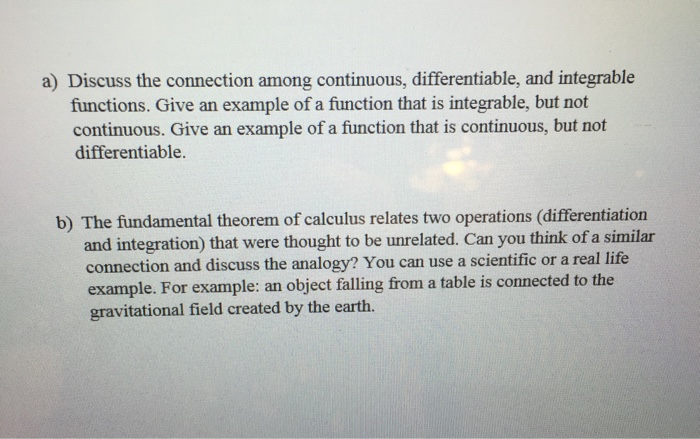 a) Discuss the connection among continuous, differentiable, and integrable functions. Give an example of a function that is integrable, but not continuous. Give an example of a function that is continuous, but not differentiable.

b) The fundamental theorem of calculus relates two operations (differentiation and integration) that were thought to be unrelated. Can you think of a similar connection and discuss the analogy? You can use a scientific or a real life example. For example: an object falling from a table is connected to the gravitational field created by the earth.